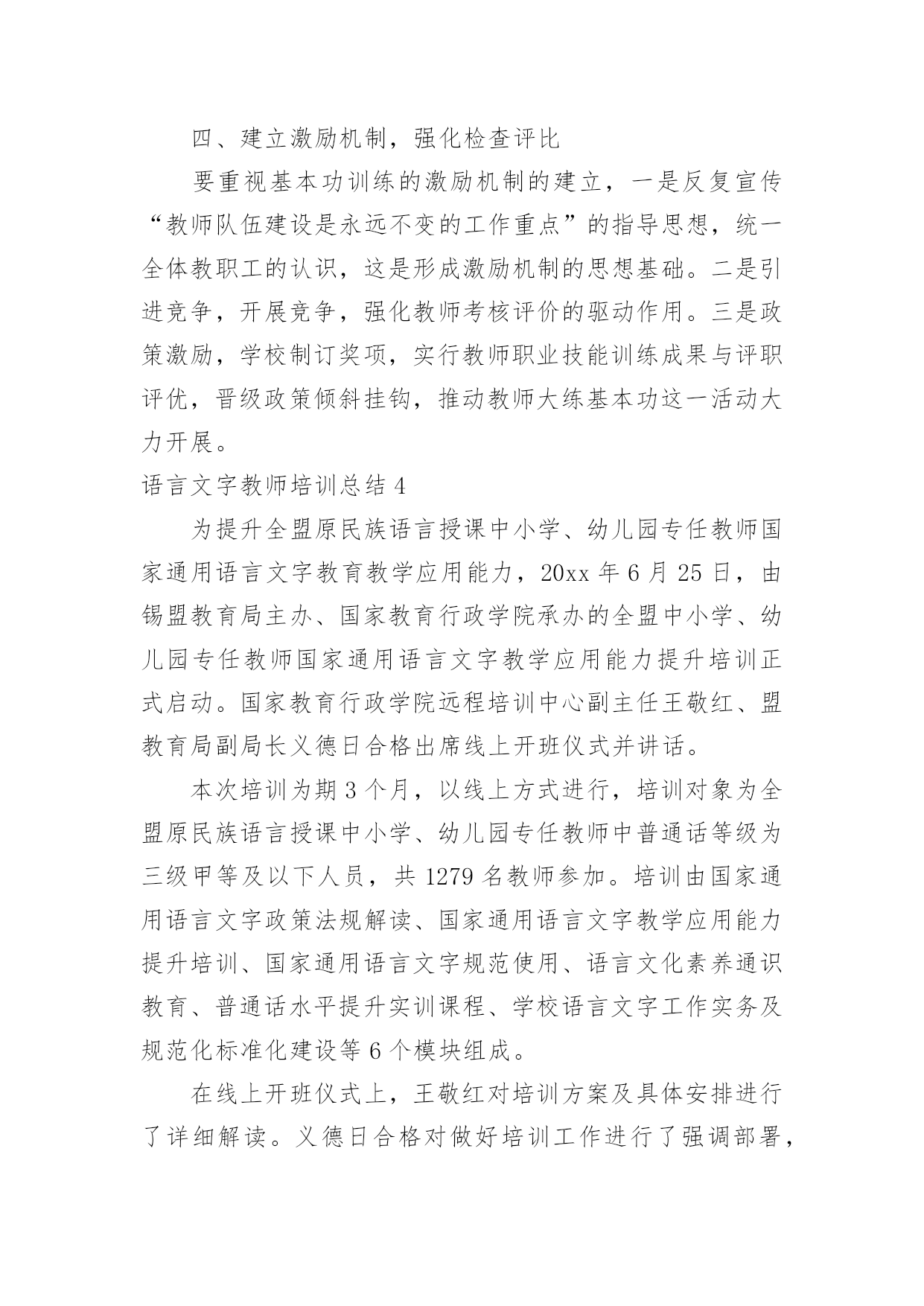 四、建立激励机制，强化检查评比

要重视基本功训练的激励机制的建立，一是反复宣传“教师队伍建设是永远不变的工作重点”的指导思想，统一全体教职工的认识，这是形成激励机制的思想基础。二是引进竞争，开展竞争，强化教师考核评价的驱动作用。三是政策激励，学校制订奖项，实行教师职业技能训练成果与评职评优，晋级政策倾斜挂钩，推动教师大练基本功这一活动大力开展。

语言文字教师培训总结 4

为提升全盟原民族语言授课中小学、幼儿园专任教师国家通用语言文字教育教学应用能力，20xx 年 6 月 25 日，由锡盟教育局主办、国家教育行政学院承办的全盟中小学、幼儿园专任教师国家通用语言文字教学应用能力提升培训正式启动。国家教育行政学院远程培训中心副主任王敬红、盟教育局副局长义德日合格出席线上开班仪式并讲话。

本次培训为期 3 个月，以线上方式进行，培训对象为全盟原民族语言授课中小学、幼儿园专任教师中普通话等级为三级甲等及以下人员，共 1279 名教师参加。培训由国家通用语言文字政策法规解读、国家通用语言文字教学应用能力提升培训、国家通用语言文字规范使用、语言文化素养通识教育、普通话水平提升实训课程、学校语言文字工作实务及规范化标准化建设等 6 个模块组成。

在线上开班仪式上，王敬红对培训方案及具体安排进行了详细解读。义德日合格对做好培训工作进行了强调部署，